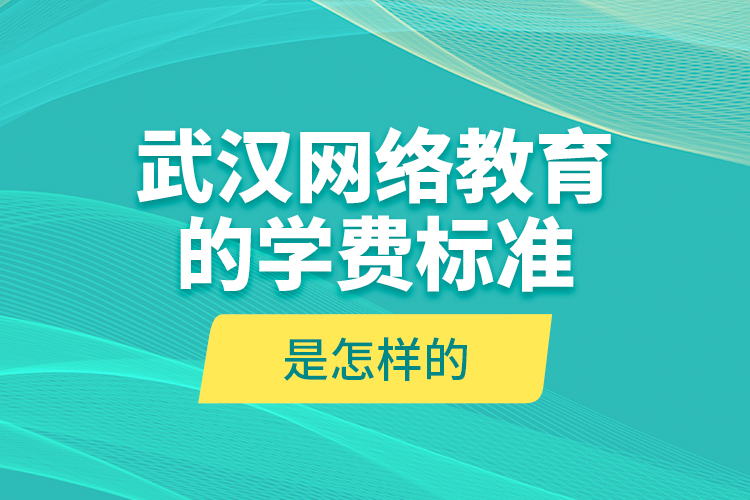 武汉网络教育的学费标准

是怎样的